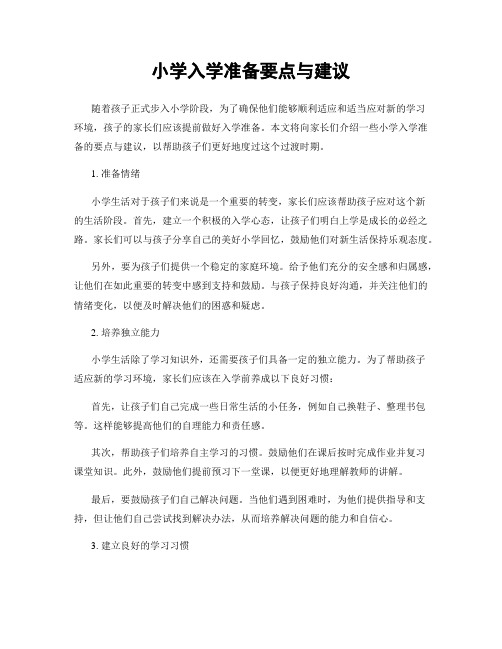 小学入学准备要点与建议

随着孩子正式步入小学阶段，为了确保他们能够顺利适应和适当应对新的学习环境，孩子的家长们应该提前做好入学准备。本文将向家长们介绍一些小学入学准备的要点与建议，以帮助孩子们更好地度过这个过渡时期。

1. 准备情绪

小学生活对于孩子们来说是一个重要的转变，家长们应该帮助孩子应对这个新的生活阶段。首先，建立一个积极的入学心态，让孩子们明白上学是成长的必经之路。家长们可以与孩子分享自己的美好小学回忆，鼓励他们对新生活保持乐观态度。

另外，要为孩子们提供一个稳定的家庭环境。给予他们充分的安全感和归属感，让他们在如此重要的转变中感到支持和鼓励。与孩子保持良好沟通，并关注他们的情绪变化，以便及时解决他们的困惑和疑虑。

2. 培养独立能力

小学生活除了学习知识外，还需要孩子们具备一定的独立能力。为了帮助孩子适应新的学习环境，家长们应该在入学前养成以下良好习惯：

首先，让孩子们自己完成一些日常生活的小任务，例如自己换鞋子、整理书包等。这样能够提高他们的自理能力和责任感。

其次，帮助孩子们培养自主学习的习惯。鼓励他们在课后按时完成作业并复习课堂知识。此外，鼓励他们提前预习下一堂课，以便更好地理解教师的讲解。

最后，要鼓励孩子们自己解决问题。当他们遇到困难时，为他们提供指导和支持，但让他们自己尝试找到解决办法，从而培养解决问题的能力和自信心。

3. 建立良好的学习习惯